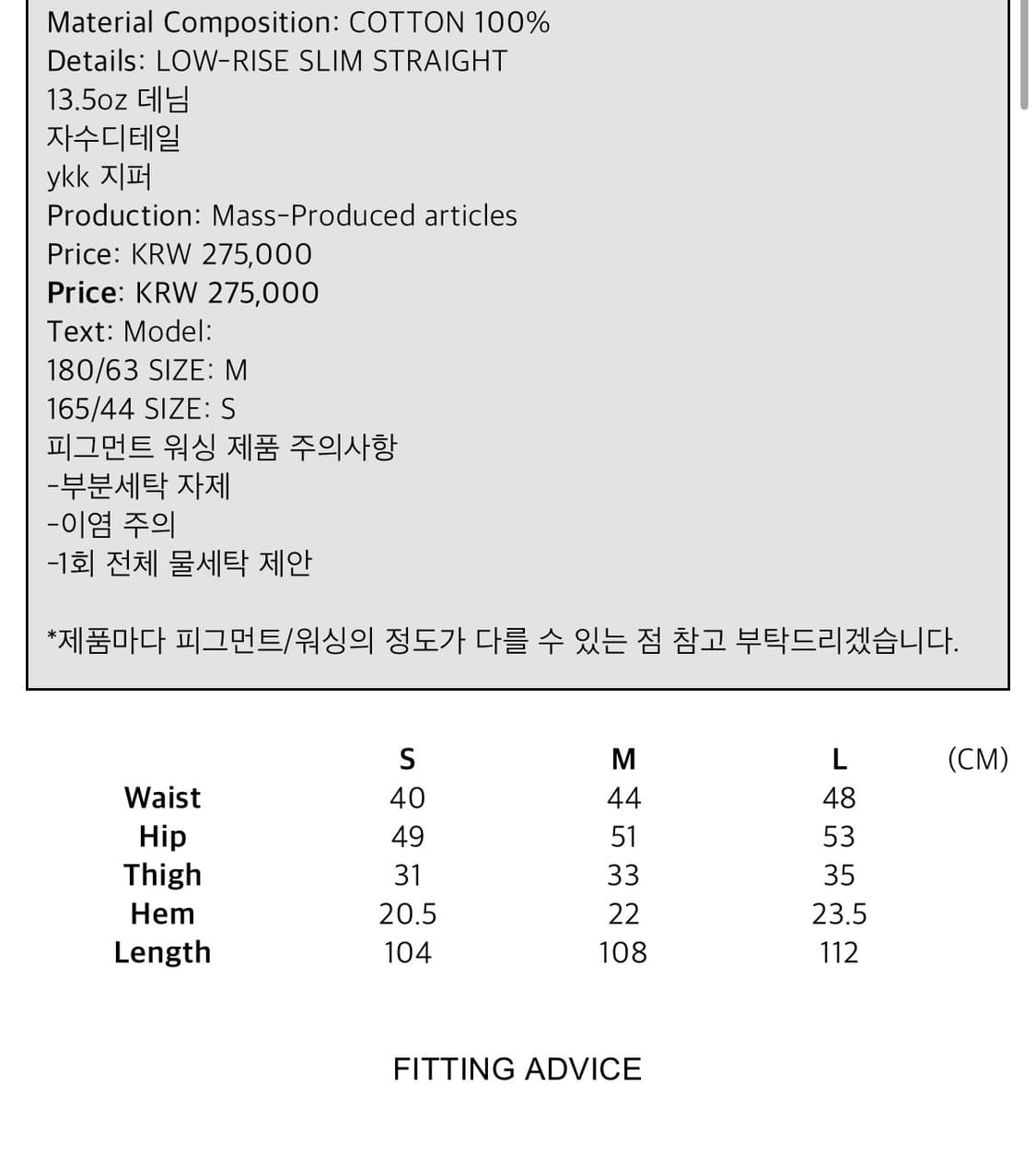 Material Composition: COTTON 100%
Details: LOW-RISE SLIM STRAIGHT
13.5oz 데님
자수디테일
ykk 지퍼
Production: Mass-Produced articles
Price: KRW 275,000
Price: KRW 275,000
Text: Model:
180/63 SIZE: M
165/44 SIZE: S
피그먼트 워싱 제품 주의사항
-부분세탁 자제
-이염 주의
-1회 전체 물세탁 제안

*제품마다 피그먼트/워싱의 정도가 다를 수 있는 점 참고 부탁드리겠습니다.

| | S | M | L | (CM) |
|---|---|---|---|---|
| Waist | 40 | 44 | 48 | |
| Hip | 49 | 51 | 53 | |
| Thigh | 31 | 33 | 35 | |
| Hem | 20.5 | 22 | 23.5 | |
| Length | 104 | 108 | 112 | |

FITTING ADVICE